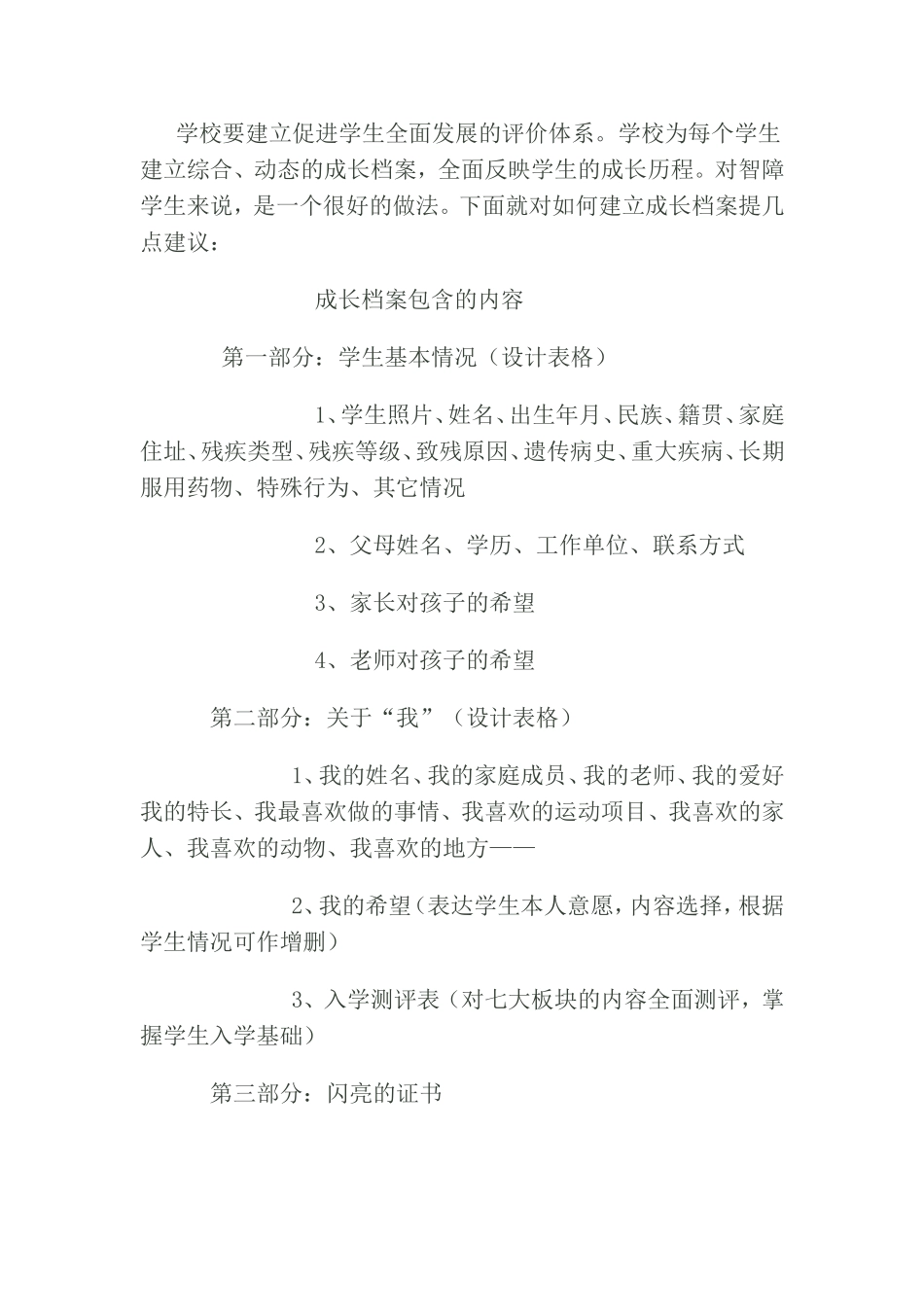 学校要建立促进学生全面发展的评价体系。学校为每个学生建立综合、动态的成长档案，全面反映学生的成长历程。对智障学生来说，是一个很好的做法。下面就对如何建立成长档案提几点建议：

成长档案包含的内容

第一部分：学生基本情况（设计表格）

1、学生照片、姓名、出生年月、民族、籍贯、家庭住址、残疾类型、残疾等级、致残原因、遗传病史、重大疾病、长期服用药物、特殊行为、其它情况

2、父母姓名、学历、工作单位、联系方式

3、家长对孩子的希望

4、老师对孩子的希望

第二部分：关于“我”（设计表格）

1、我的姓名、我的家庭成员、我的老师、我的爱好我的特长、我最喜欢做的事情、我喜欢的运动项目、我喜欢的家人、我喜欢的动物、我喜欢的地方——

2、我的希望（表达学生本人意愿，内容选择，根据学生情况可作增删）

3、入学测评表（对七大板块的内容全面测评，掌握学生入学基础）

第三部分：闪亮的证书